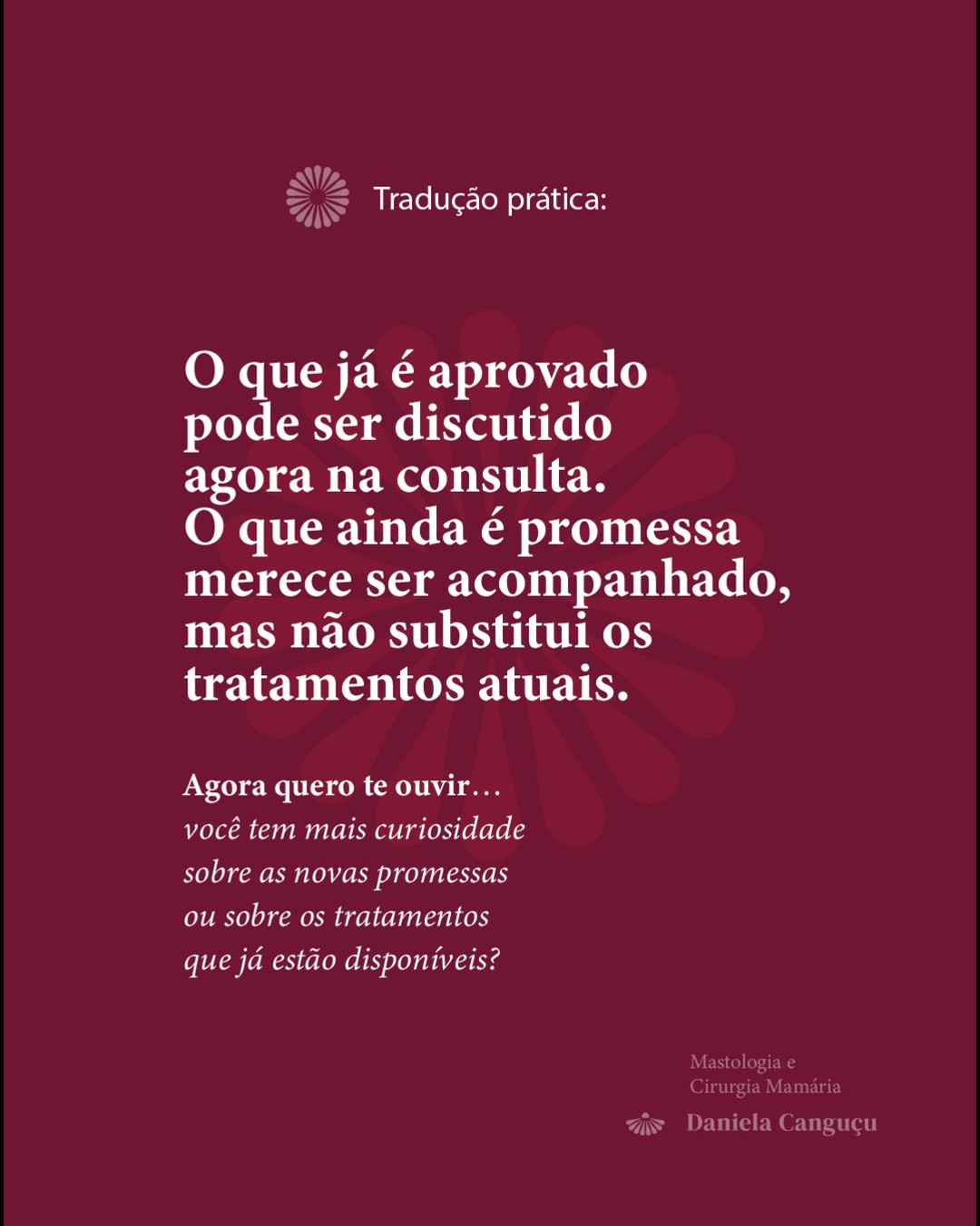 Tradução prática:

O que já é aprovado pode ser discutido agora na consulta. O que ainda é promessa merece ser acompanhado, mas não substitui os tratamentos atuais.

Agora quero te ouvir…
você tem mais curiosidade sobre as novas promessas ou sobre os tratamentos que já estão disponíveis?

Mastologia e
Cirurgia Mamária
Daniela Canguçu